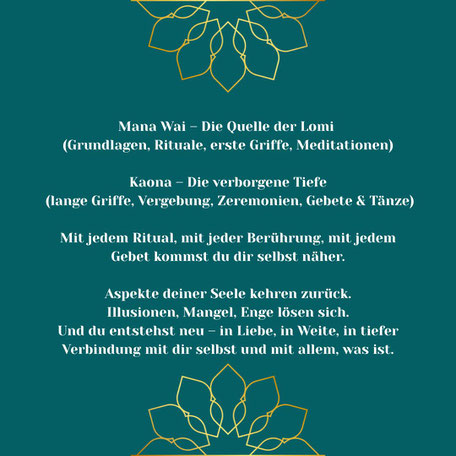 Mana Wai – Die Quelle der Lomi
(Grundlagen, Rituale, erste Griffe, Meditationen)

Kaona – Die verborgene Tiefe
(lange Griffe, Vergebung, Zeremonien, Gebete & Tänze)

Mit jedem Ritual, mit jeder Berührung, mit jedem Gebet kommst du dir selbst näher.

Aspekte deiner Seele kehren zurück.
Illusionen, Mangel, Enge lösen sich.
Und du entstehst neu – in Liebe, in Weite, in tiefer Verbindung mit dir selbst und mit allem, was ist.